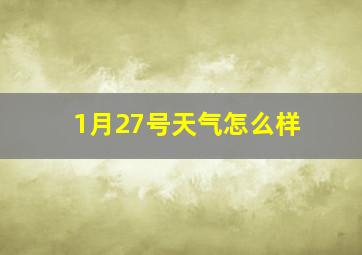 1月27号天气怎么样